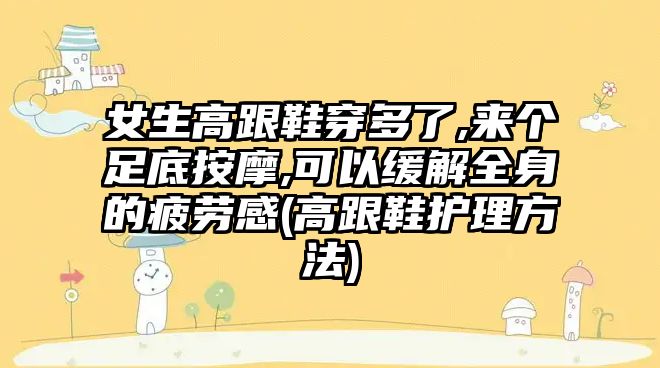 女生高跟鞋穿多了,来个足底按摩,可以缓解全身的疲劳感(高跟鞋护理方法)